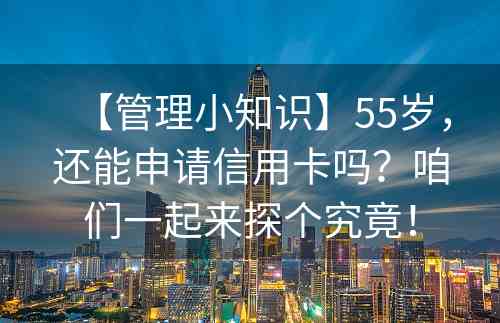 【管理小知识】55岁，还能申请信用卡吗？咱们一起来探个究竟！